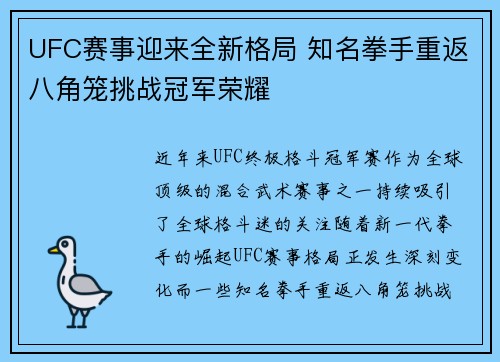 UFC赛事迎来全新格局 知名拳手重返八角笼挑战冠军荣耀

近年来UFC终极格斗冠军赛作为全球顶级的混合武术赛事之一持续吸引了全球格斗迷的关注随着新一代拳手的崛起UFC赛事格局正发生深刻变化而一些知名拳手重返八角笼挑战